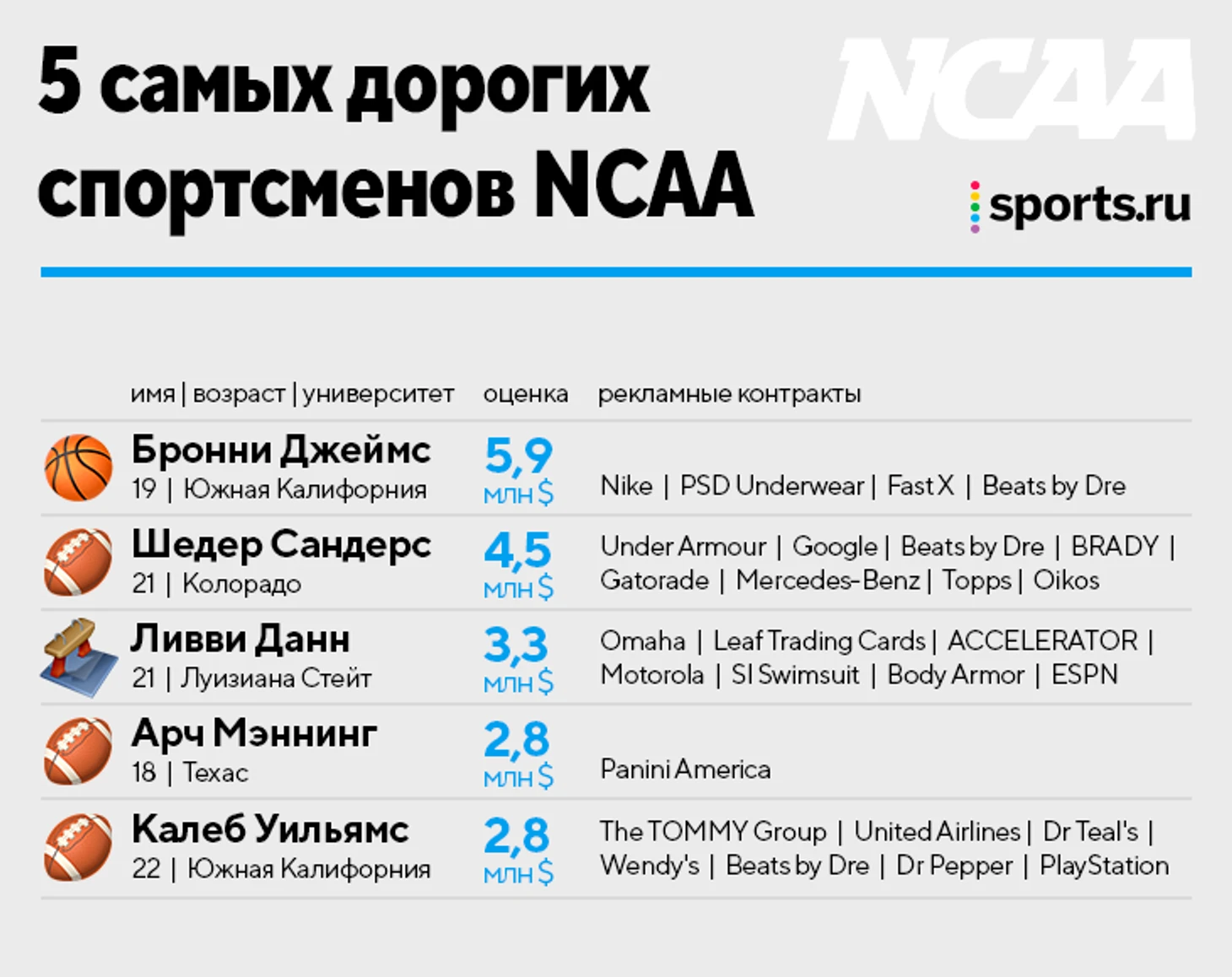 5 самых дорогих спортсменов NCAA

NCAA

sports.ru

| имя \| возраст \| университет | оценка | рекламные контракты |
|---|---|---|
| Бронни Джеймс 19 \| Южная Калифорния | 5,9 млн $ | Nike \| PSD Underwear \| Fast X \| Beats by Dre |
| Шедер Сандерс 21 \| Колорадо | 4,5 млн $ | Under Armour \| Google \| Beats by Dre \| BRADY \| Gatorade \| Mercedes-Benz \| Topps \| Oikos |
| Ливви Данн 21 \| Луизиана Стейт | 3,3 млн $ | Omaha \| Leaf Trading Cards \| ACCELERATOR \| Motorola \| SI Swimsuit \| Body Armor \| ESPN |
| Арч Мэннинг 18 \| Техас | 2,8 млн $ | Panini America |
| Калеб Уильямс 22 \| Южная Калифорния | 2,8 млн $ | The TOMMY Group \| United Airlines \| Dr Teal's \| Wendy's \| Beats by Dre \| Dr Pepper \| PlayStation |